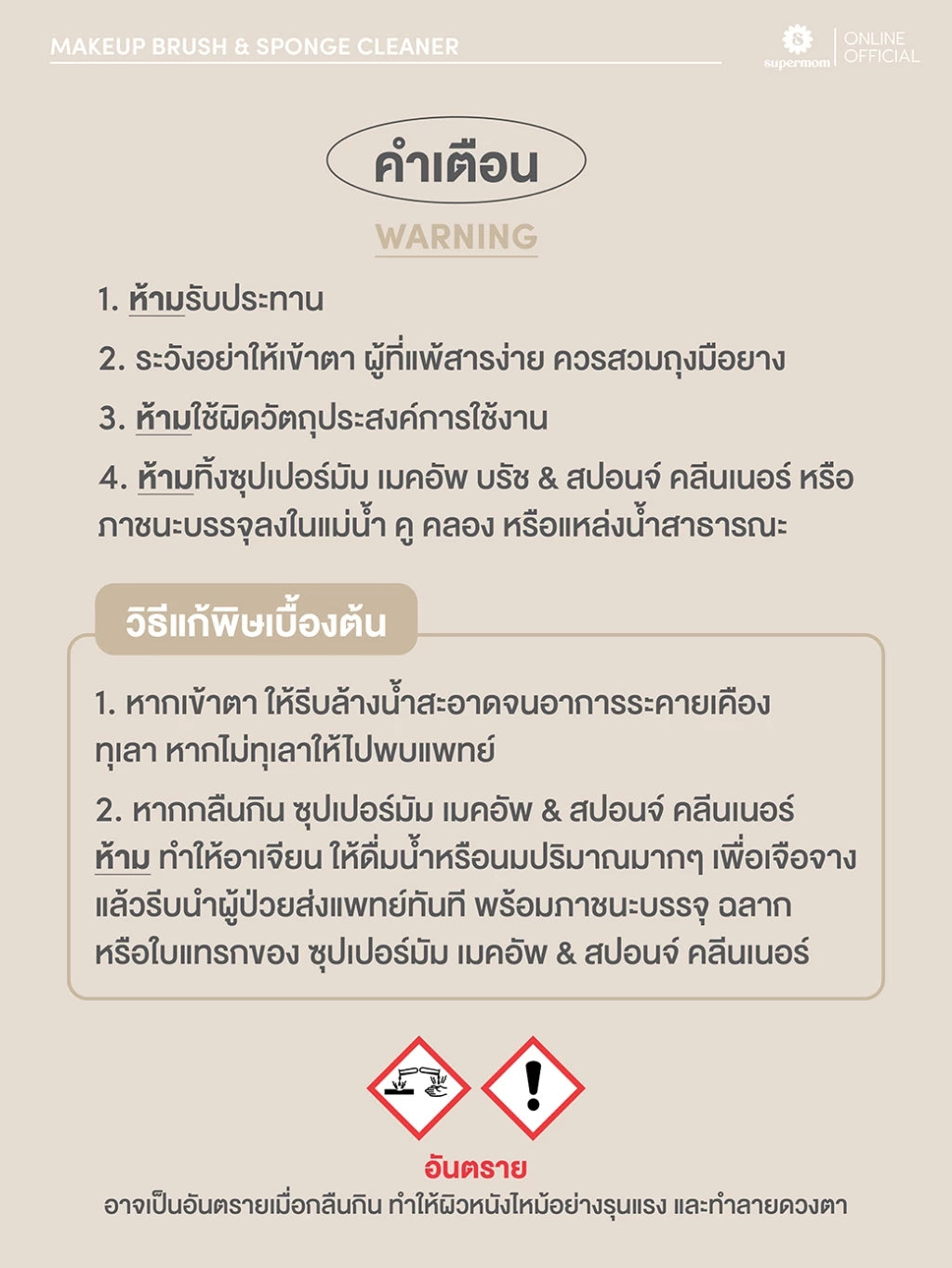 MAKEUP BRUSH & SPONGE CLEANER

supermom | ONLINE OFFICIAL

คำเตือน

WARNING

1. ห้ามรับประทาน

2. ระวังอย่าให้เข้าตา ผู้ที่แพ้สารง่าย ควรสวมถุงมือยาง

3. ห้ามใช้ผิดวัตถุประสงค์การใช้งาน

4. ห้ามทิ้งซุปเปอร์มัม เมคอัพ บรัช & สปอนจ์ คลีนเนอร์ หรือภาชนะบรรจุลงในแม่น้ำ คู คลอง หรือแหล่งน้ำสาธารณะ

วิธีแก้พิษเบื้องต้น

1. หากเข้าตา ให้รีบล้างน้ำสะอาดจนอาการระคายเคืองทุเลา หากไม่ทุเลาให้ไปพบแพทย์

2. หากกลืนกิน ซุปเปอร์มัม เมคอัพ & สปอนจ์ คลีนเนอร์ ห้าม ทำให้อาเจียน ให้ดื่มน้ำหรือนมปริมาณมากๆ เพื่อเจือจาง แล้วรีบนำผู้ป่วยส่งแพทย์ทันที พร้อมภาชนะบรรจุ ฉลาก หรือใบแทรกของ ซุปเปอร์มัม เมคอัพ & สปอนจ์ คลีนเนอร์

อันตราย

อาจเป็นอันตรายเมื่อกลืนกิน ทำให้ผิวหนังไหม้อย่างรุนแรง และทำลายดวงตา